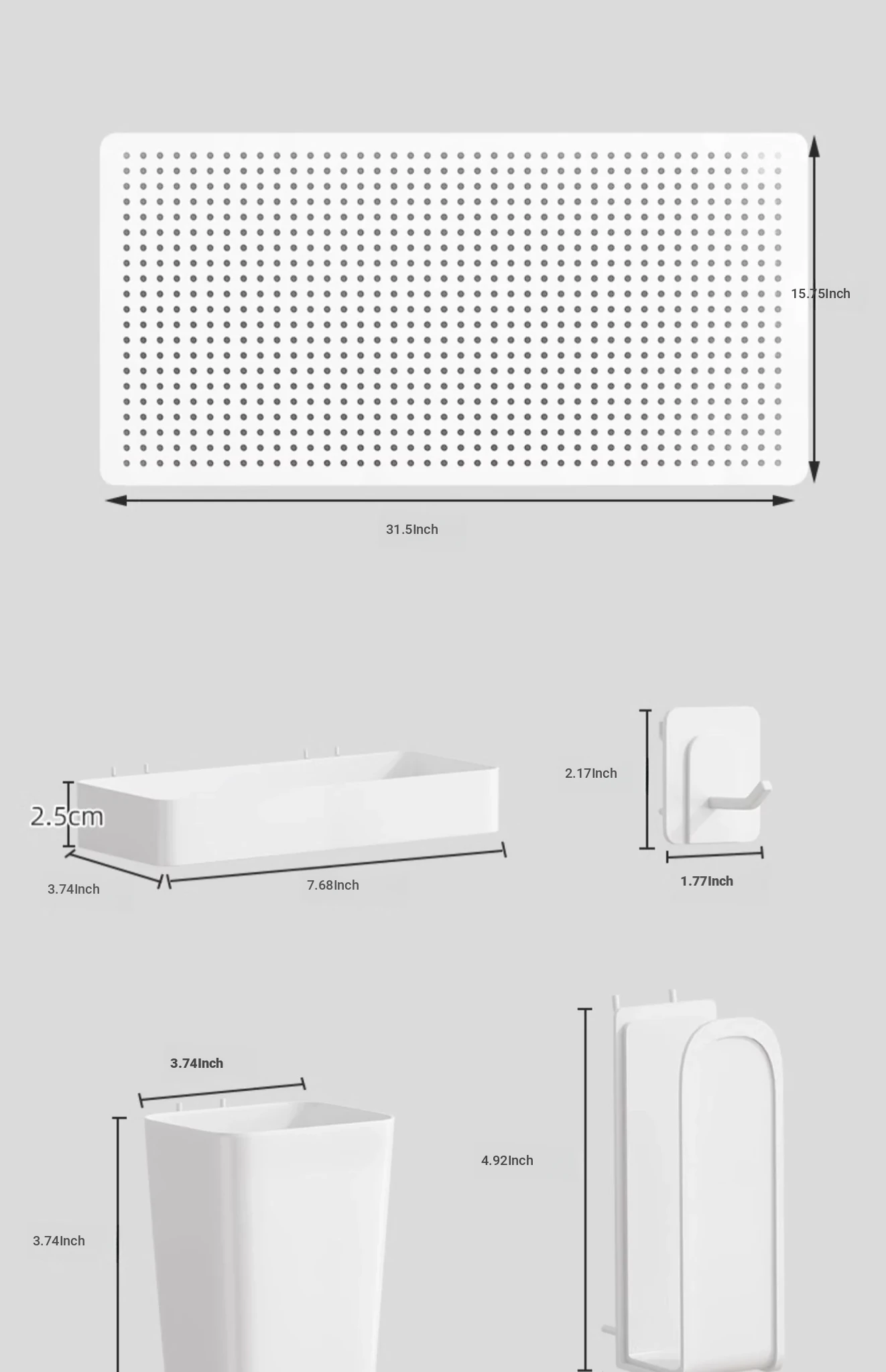 15.75Inch

31.5Inch

2.5cm

3.74Inch

7.68Inch

2.17Inch

1.77Inch

3.74Inch

3.74Inch

4.92Inch